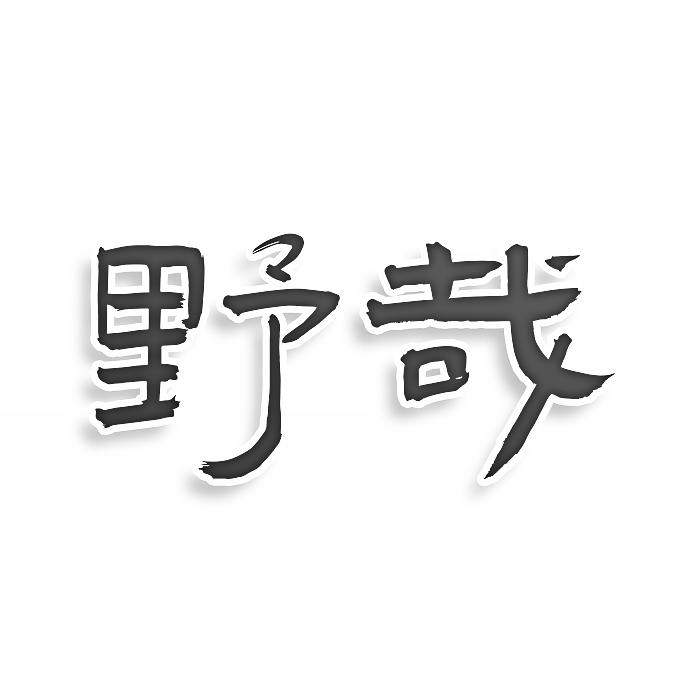 野哉